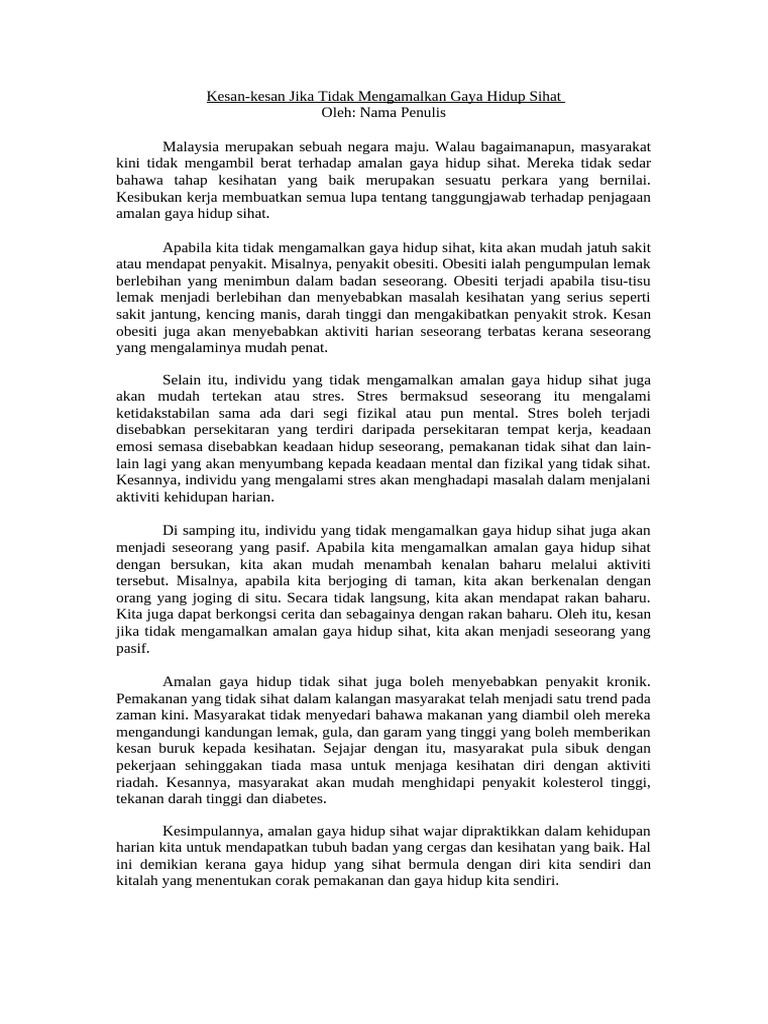 Kesan-kesan Jika Tidak Mengamalkan Gaya Hidup Sihat
Oleh: Nama Penulis

Malaysia merupakan sebuah negara maju. Walau bagaimanapun, masyarakat kini tidak mengambil berat terhadap amalan gaya hidup sihat. Mereka tidak sedar bahawa tahap kesihatan yang baik merupakan sesuatu perkara yang bernilai. Kesibukan kerja membuatkan semua lupa tentang tanggungjawab terhadap penjagaan amalan gaya hidup sihat.

Apabila kita tidak mengamalkan gaya hidup sihat, kita akan mudah jatuh sakit atau mendapat penyakit. Misalnya, penyakit obesiti. Obesiti ialah pengumpulan lemak berlebihan yang menimbun dalam badan seseorang. Obesiti terjadi apabila tisu-tisu lemak menjadi berlebihan dan menyebabkan masalah kesihatan yang serius seperti sakit jantung, kencing manis, darah tinggi dan mengakibatkan penyakit strok. Kesan obesiti juga akan menyebabkan aktiviti harian seseorang terbatas kerana seseorang yang mengalaminya mudah penat.

Selain itu, individu yang tidak mengamalkan amalan gaya hidup sihat juga akan mudah tertekan atau stres. Stres bermaksud seseorang itu mengalami ketidakstabilan sama ada dari segi fizikal atau pun mental. Stres boleh terjadi disebabkan persekitaran yang terdiri daripada persekitaran tempat kerja, keadaan emosi semasa disebabkan keadaan hidup seseorang, pemakanan tidak sihat dan lain-lain lagi yang akan menyumbang kepada keadaan mental dan fizikal yang tidak sihat. Kesannya, individu yang mengalami stres akan menghadapi masalah dalam menjalani aktiviti kehidupan harian.

Di samping itu, individu yang tidak mengamalkan gaya hidup sihat juga akan menjadi seseorang yang pasif. Apabila kita mengamalkan amalan gaya hidup sihat dengan bersukan, kita akan mudah menambah kenalan baharu melalui aktiviti tersebut. Misalnya, apabila kita berjoging di taman, kita akan berkenalan dengan orang yang joging di situ. Secara tidak langsung, kita akan mendapat rakan baharu. Kita juga dapat berkongsi cerita dan sebagainya dengan rakan baharu. Oleh itu, kesan jika tidak mengamalkan amalan gaya hidup sihat, kita akan menjadi seseorang yang pasif.

Amalan gaya hidup tidak sihat juga boleh menyebabkan penyakit kronik. Pemakanan yang tidak sihat dalam kalangan masyarakat telah menjadi satu trend pada zaman kini. Masyarakat tidak menyedari bahawa makanan yang diambil oleh mereka mengandungi kandungan lemak, gula, dan garam yang tinggi yang boleh memberikan kesan buruk kepada kesihatan. Sejajar dengan itu, masyarakat pula sibuk dengan pekerjaan sehinggakan tiada masa untuk menjaga kesihatan diri dengan aktiviti riadah. Kesannya, masyarakat akan mudah menghidapi penyakit kolesterol tinggi, tekanan darah tinggi dan diabetes.

Kesimpulannya, amalan gaya hidup sihat wajar dipraktikkan dalam kehidupan harian kita untuk mendapatkan tubuh badan yang cergas dan kesihatan yang baik. Hal ini demikian kerana gaya hidup yang sihat bermula dengan diri kita sendiri dan kitalah yang menentukan corak pemakanan dan gaya hidup kita sendiri.